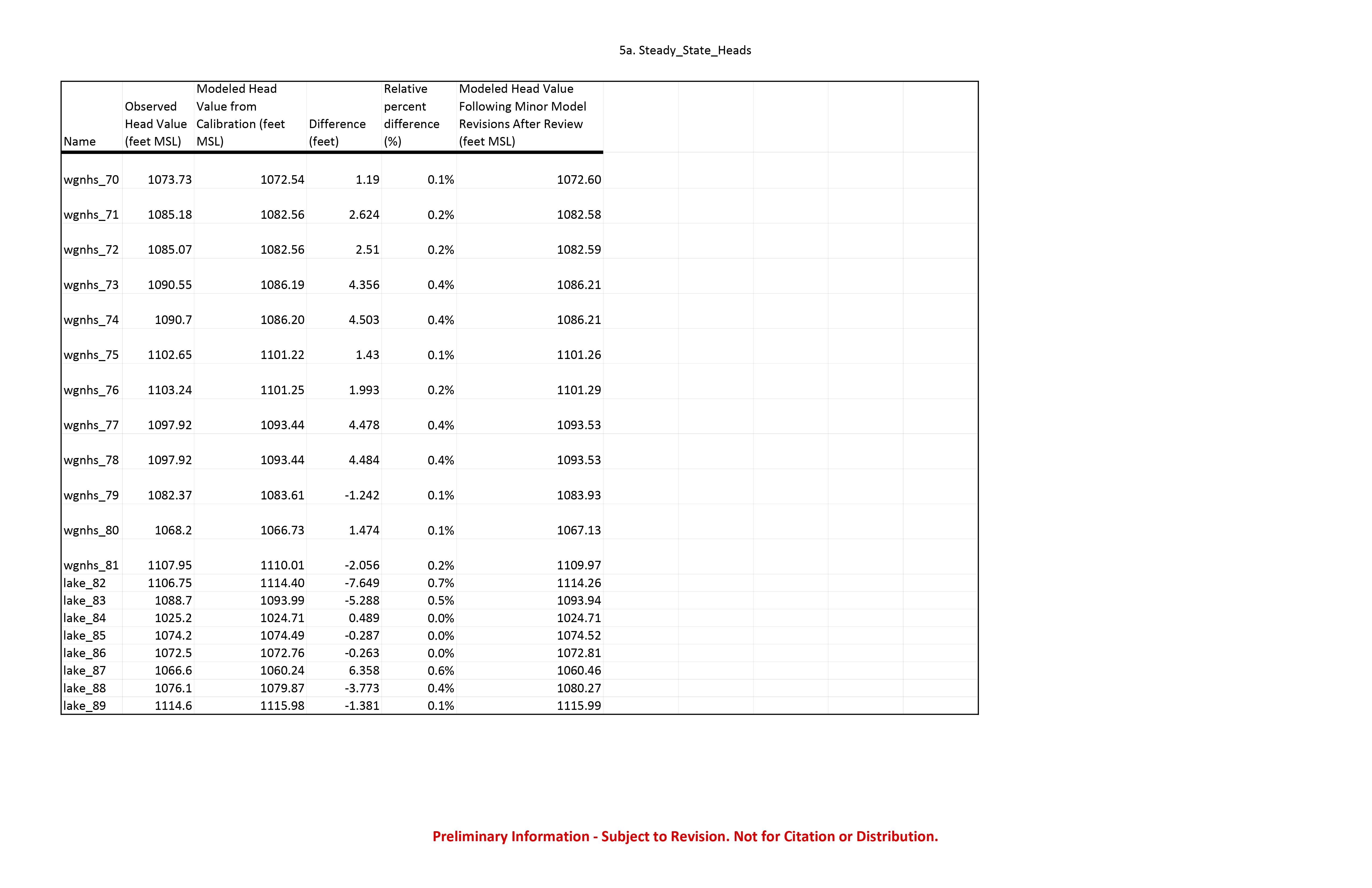 5a. Steady_State_Heads

| Name | Observed Head Value (feet MSL) | Modeled Head Value from Calibration (feet MSL) | Difference (feet) | Relative percent difference (%) | Modeled Head Value Following Minor Model Revisions After Review (feet MSL) |
|---|---|---|---|---|---|
| wgnhs_70 | 1073.73 | 1072.54 | 1.19 | 0.1% | 1072.60 |
| wgnhs_71 | 1085.18 | 1082.56 | 2.624 | 0.2% | 1082.58 |
| wgnhs_72 | 1085.07 | 1082.56 | 2.51 | 0.2% | 1082.59 |
| wgnhs_73 | 1090.55 | 1086.19 | 4.356 | 0.4% | 1086.21 |
| wgnhs_74 | 1090.7 | 1086.20 | 4.503 | 0.4% | 1086.21 |
| wgnhs_75 | 1102.65 | 1101.22 | 1.43 | 0.1% | 1101.26 |
| wgnhs_76 | 1103.24 | 1101.25 | 1.993 | 0.2% | 1101.29 |
| wgnhs_77 | 1097.92 | 1093.44 | 4.478 | 0.4% | 1093.53 |
| wgnhs_78 | 1097.92 | 1093.44 | 4.484 | 0.4% | 1093.53 |
| wgnhs_79 | 1082.37 | 1083.61 | -1.242 | 0.1% | 1083.93 |
| wgnhs_80 | 1068.2 | 1066.73 | 1.474 | 0.1% | 1067.13 |
| wgnhs_81 | 1107.95 | 1110.01 | -2.056 | 0.2% | 1109.97 |
| lake_82 | 1106.75 | 1114.40 | -7.649 | 0.7% | 1114.26 |
| lake_83 | 1088.7 | 1093.99 | -5.288 | 0.5% | 1093.94 |
| lake_84 | 1025.2 | 1024.71 | 0.489 | 0.0% | 1024.71 |
| lake_85 | 1074.2 | 1074.49 | -0.287 | 0.0% | 1074.52 |
| lake_86 | 1072.5 | 1072.76 | -0.263 | 0.0% | 1072.81 |
| lake_87 | 1066.6 | 1060.24 | 6.358 | 0.6% | 1060.46 |
| lake_88 | 1076.1 | 1079.87 | -3.773 | 0.4% | 1080.27 |
| lake_89 | 1114.6 | 1115.98 | -1.381 | 0.1% | 1115.99 |

Preliminary Information - Subject to Revision. Not for Citation or Distribution.